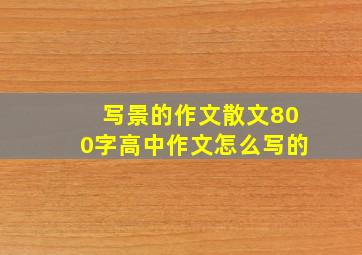 写景的作文散文800字高中作文怎么写的